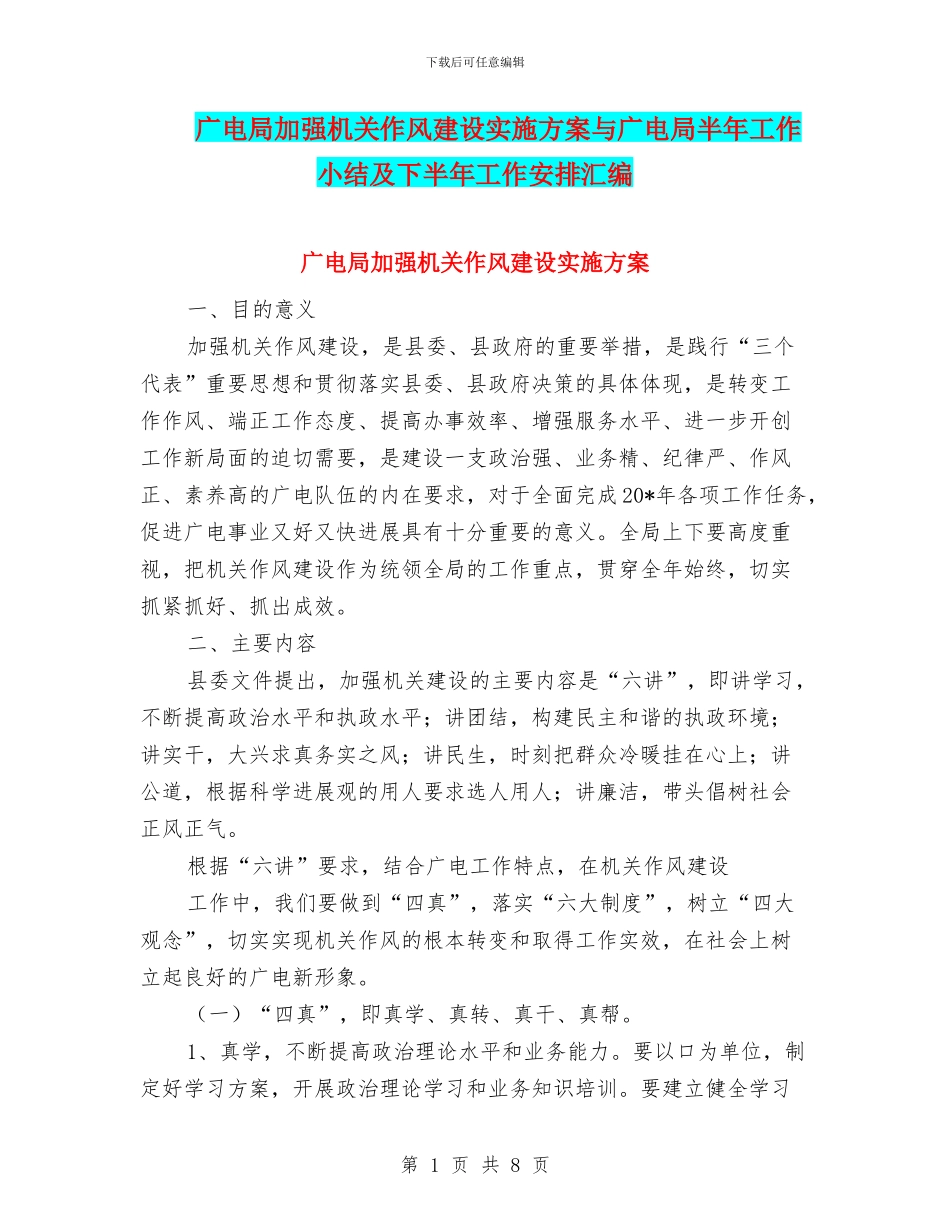 下载后可任意编辑

广电局加强机关作风建设实施方案与广电局半年工作小结及下半年工作安排汇编

广电局加强机关作风建设实施方案

一、目的意义

加强机关作风建设，是县委、县政府的重要举措，是践行“三个代表”重要思想和贯彻落实县委、县政府决策的具体体现，是转变工作作风、端正工作态度、提高办事效率、增强服务水平、进一步开创工作新局面的迫切需要，是建设一支政治强、业务精、纪律严、作风正、素养高的广电队伍的内在要求，对于全面完成20*年各项工作任务，促进广电事业又好又快进展具有十分重要的意义。全局上下要高度重视，把机关作风建设作为统领全局的工作重点，贯穿全年始终，切实抓紧抓好、抓出成效。

二、主要内容

县委文件提出，加强机关建设的主要内容是“六讲”，即讲学习，不断提高政治水平和执政水平；讲团结，构建民主和谐的执政环境；讲实干，大兴求真务实之风；讲民生，时刻把群众冷暖挂在心上；讲公道，根据科学进展观的用人要求选人用人；讲廉洁，带头倡树社会正风正气。

根据“六讲”要求，结合广电工作特点，在机关作风建设

工作中，我们要做到“四真”，落实“六大制度”，树立“四大观念”，切实实现机关作风的根本转变和取得工作实效，在社会上树立起良好的广电新形象。

（一）“四真”，即真学、真转、真干、真帮。

1、真学，不断提高政治理论水平和业务能力。要以口为单位，制定好学习方案，开展政治理论学习和业务知识培训。要建立健全学习

第 1 页 共 8 页